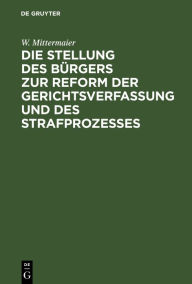 DE GRUYTER

W. Mittermaier

DIE STELLUNG DES BÜRGERS ZUR REFORM DER GERICHTSVERFASSUNG UND DES STRAFPROZESSES

DE
G